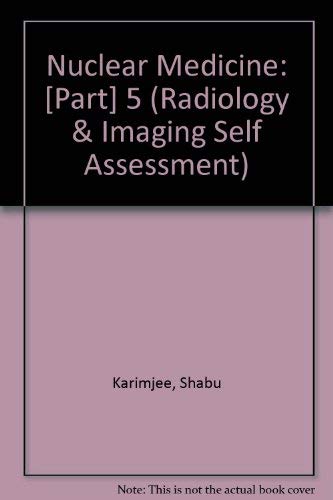 Nuclear Medicine: [Part] 5 (Radiology & Imaging Self Assessment)

Karimjee, Shabu

Note: This is not the actual book cover